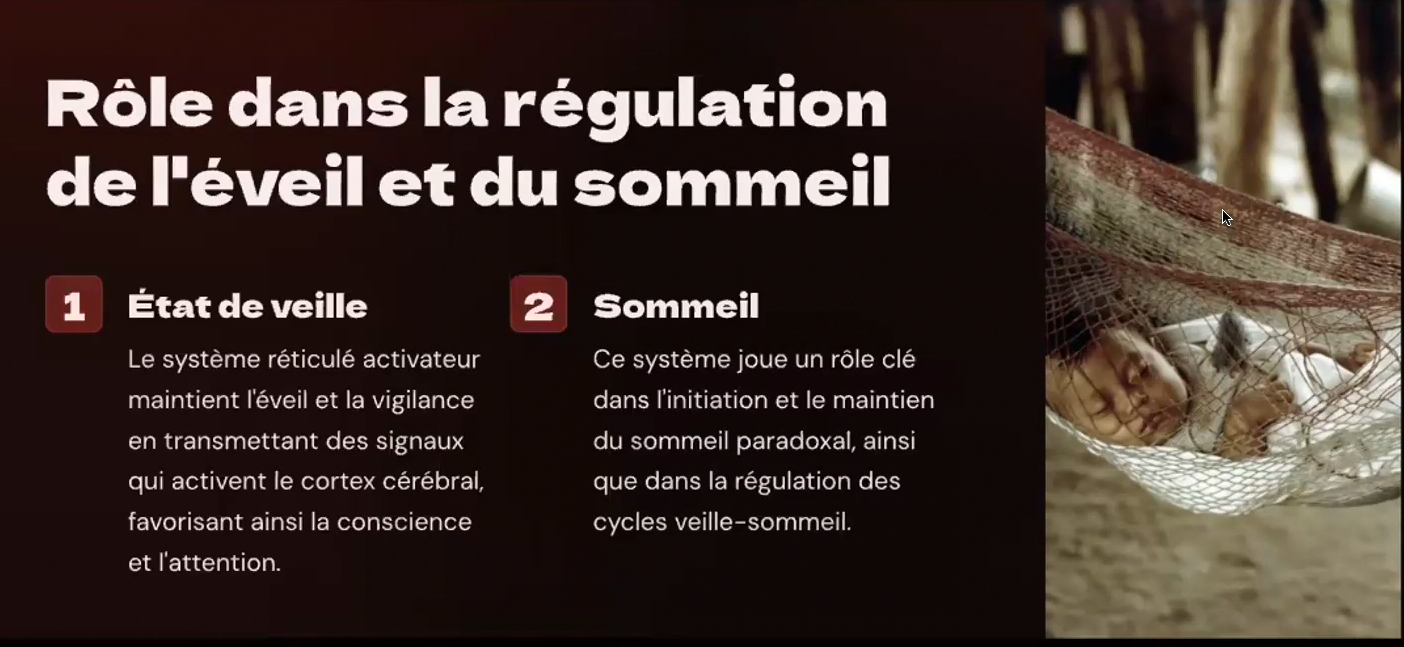 Rôle dans la régulation de l'éveil et du sommeil

1 État de veille

Le système réticulé activateur maintient l'éveil et la vigilance en transmettant des signaux qui activent le cortex cérébral, favorisant ainsi la conscience et l'attention.

2 Sommeil

Ce système joue un rôle clé dans l'initiation et le maintien du sommeil paradoxal, ainsi que dans la régulation des cycles veille-sommeil.